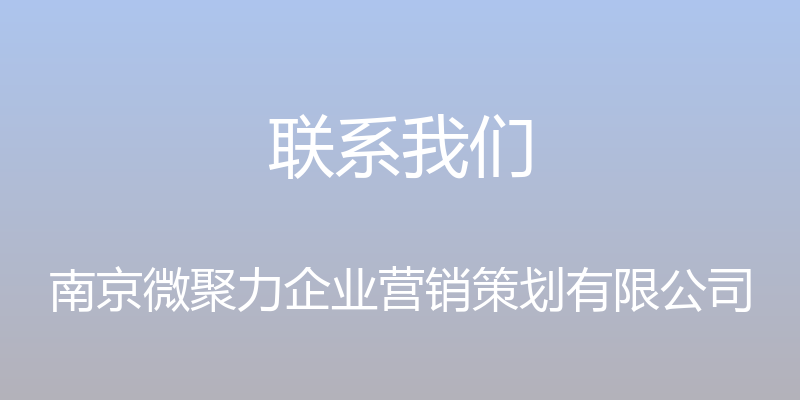 联系我们

南京微聚力企业营销策划有限公司